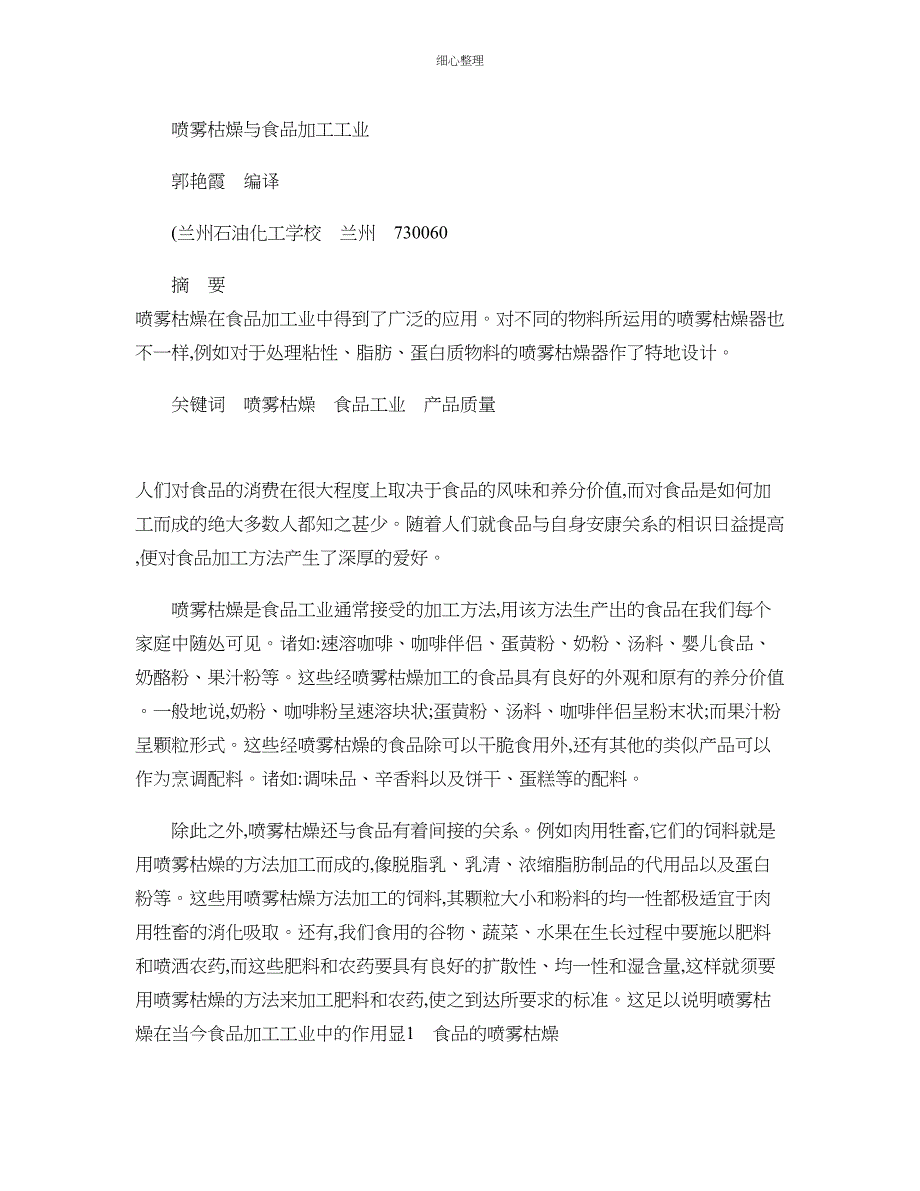 细心整理

喷雾枯燥与食品加工工业

郭艳霞　编译

(兰州石油化工学校　兰州　730060

摘　要

喷雾枯燥在食品加工业中得到了广泛的应用。对不同的物料所运用的喷雾枯燥器也不一样,例如对于处理粘性、脂肪、蛋白质物料的喷雾枯燥器作了特地设计。

关键词　喷雾枯燥　食品工业　产品质量

人们对食品的消费在很大程度上取决于食品的风味和养分价值,而对食品是如何加工而成的绝大多数人都知之甚少。随着人们就食品与自身安康关系的相识日益提高,便对食品加工方法产生了深厚的爱好。

喷雾枯燥是食品工业通常接受的加工方法,用该方法生产出的食品在我们每个家庭中随处可见。诸如:速溶咖啡、咖啡伴侣、蛋黄粉、奶粉、汤料、婴儿食品、奶酪粉、果汁粉等。这些经喷雾枯燥加工的食品具有良好的外观和原有的养分价值。一般地说,奶粉、咖啡粉呈速溶块状;蛋黄粉、汤料、咖啡伴侣呈粉末状;而果汁粉呈颗粒形式。这些经喷雾枯燥的食品除可以干脆食用外,还有其他的类似产品可以作为烹调配料。诸如:调味品、辛香料以及饼干、蛋糕等的配料。

除此之外,喷雾枯燥还与食品有着间接的关系。例如肉用牲畜,它们的饲料就是用喷雾枯燥的方法加工而成的,像脱脂乳、乳清、浓缩脂肪制品的代用品以及蛋白粉等。这些用喷雾枯燥方法加工的饲料,其颗粒大小和粉料的均一性都极适宜于肉用牲畜的消化吸取。还有,我们食用的谷物、蔬菜、水果在生长过程中要施以肥料和喷洒农药,而这些肥料和农药要具有良好的扩散性、均一性和湿含量,这样就须要用喷雾枯燥的方法来加工肥料和农药,使之到达所要求的标准。这足以说明喷雾枯燥在当今食品加工工业中的作用显1　食品的喷雾枯燥